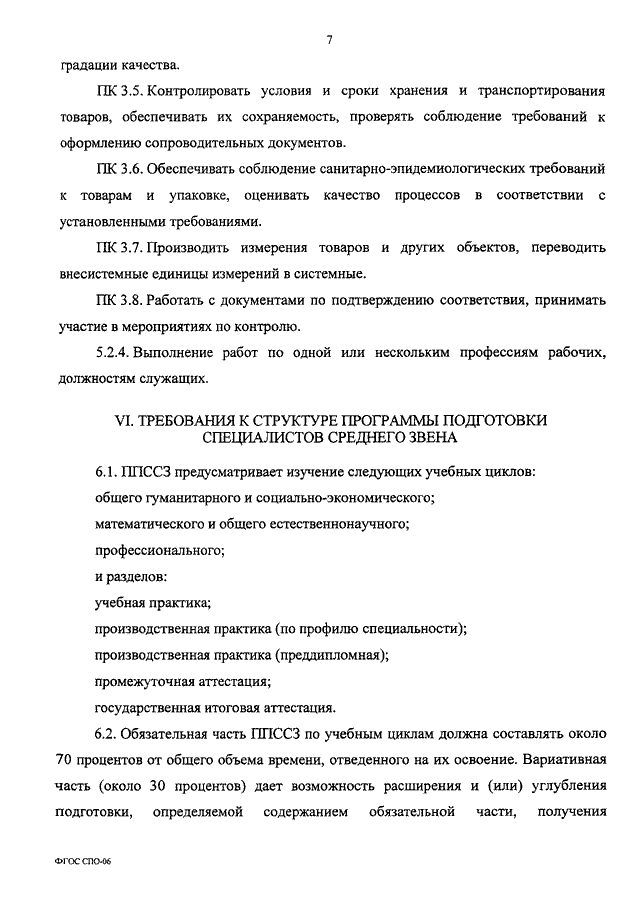 7

градации качества.

ПК 3.5. Контролировать условия и сроки хранения и транспортирования товаров, обеспечивать их сохраняемость, проверять соблюдение требований к оформлению сопроводительных документов.

ПК 3.6. Обеспечивать соблюдение санитарно-эпидемиологических требований к товарам и упаковке, оценивать качество процессов в соответствии с установленными требованиями.

ПК 3.7. Производить измерения товаров и других объектов, переводить внесистемные единицы измерений в системные.

ПК 3.8. Работать с документами по подтверждению соответствия, принимать участие в мероприятиях по контролю.

5.2.4. Выполнение работ по одной или нескольким профессиям рабочих, должностям служащих.

VI. ТРЕБОВАНИЯ К СТРУКТУРЕ ПРОГРАММЫ ПОДГОТОВКИ СПЕЦИАЛИСТОВ СРЕДНЕГО ЗВЕНА

6.1. ППССЗ предусматривает изучение следующих учебных циклов:

общего гуманитарного и социально-экономического;

математического и общего естественнонаучного;

профессионального;

и разделов:

учебная практика;

производственная практика (по профилю специальности);

производственная практика (преддипломная);

промежуточная аттестация;

государственная итоговая аттестация.

6.2. Обязательная часть ППССЗ по учебным циклам должна составлять около 70 процентов от общего объема времени, отведенного на их освоение. Вариативная часть (около 30 процентов) дает возможность расширения и (или) углубления подготовки, определяемой содержанием обязательной части, получения

ФГОС СПО-06